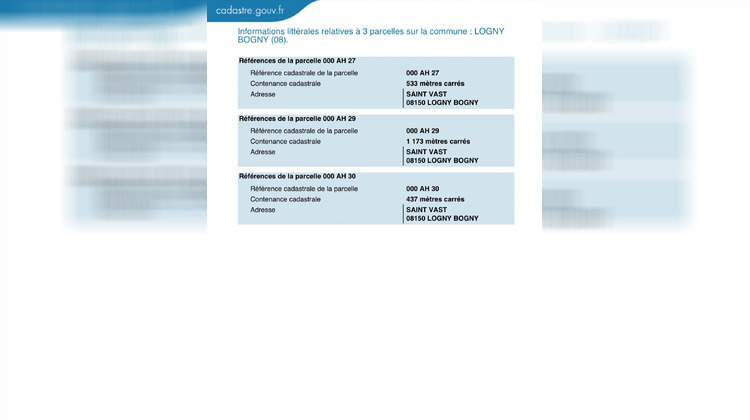 cadastre.gouv.fr

Informations littérales relatives à 3 parcelles sur la commune : LOGNY BOGNY (08).

Références de la parcelle 000 AH 27

| | |
|---|---|
| Référence cadastrale de la parcelle | 000 AH 27 |
| Contenance cadastrale | 533 mètres carrés |
| Adresse | SAINT VAST 08150 LOGNY BOGNY |

Références de la parcelle 000 AH 29

| | |
|---|---|
| Référence cadastrale de la parcelle | 000 AH 29 |
| Contenance cadastrale | 1 173 mètres carrés |
| Adresse | SAINT VAST 08150 LOGNY BOGNY |

Références de la parcelle 000 AH 30

| | |
|---|---|
| Référence cadastrale de la parcelle | 000 AH 30 |
| Contenance cadastrale | 437 mètres carrés |
| Adresse | SAINT VAST 08150 LOGNY BOGNY |